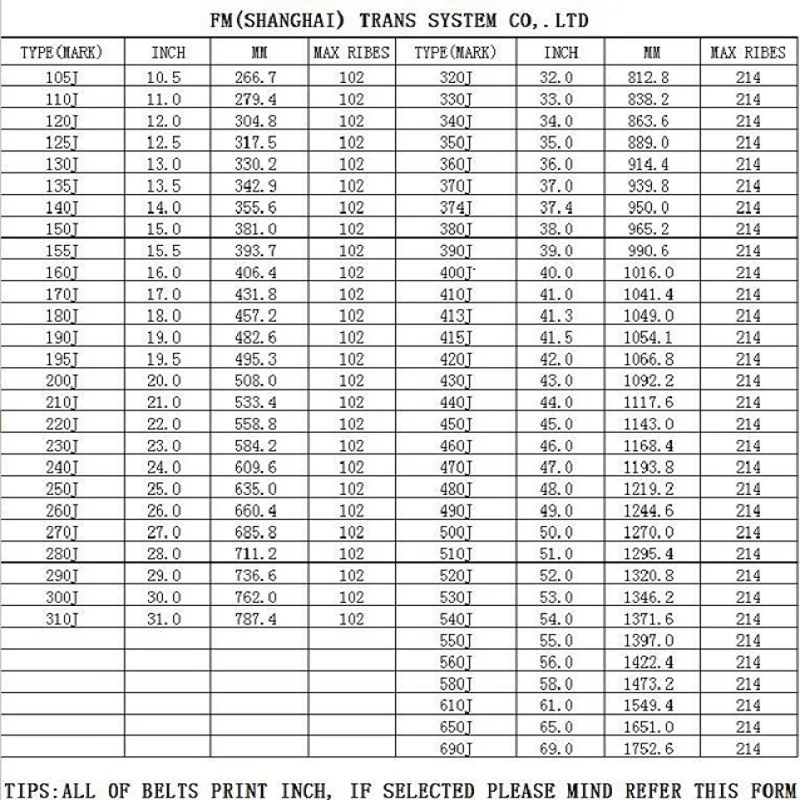 FM(SHANGHAI) TRANS SYSTEM CO,.LTD

| TYPE(MARK) | INCH | MM | MAX RIBES | TYPE(MARK) | INCH | MM | MAX RIBES |
|---|---|---|---|---|---|---|---|
| 105J | 10.5 | 266.7 | 102 | 320J | 32.0 | 812.8 | 214 |
| 110J | 11.0 | 279.4 | 102 | 330J | 33.0 | 838.2 | 214 |
| 120J | 12.0 | 304.8 | 102 | 340J | 34.0 | 863.6 | 214 |
| 125J | 12.5 | 317.5 | 102 | 350J | 35.0 | 889.0 | 214 |
| 130J | 13.0 | 330.2 | 102 | 360J | 36.0 | 914.4 | 214 |
| 135J | 13.5 | 342.9 | 102 | 370J | 37.0 | 939.8 | 214 |
| 140J | 14.0 | 355.6 | 102 | 374J | 37.4 | 950.0 | 214 |
| 150J | 15.0 | 381.0 | 102 | 380J | 38.0 | 965.2 | 214 |
| 155J | 15.5 | 393.7 | 102 | 390J | 39.0 | 990.6 | 214 |
| 160J | 16.0 | 406.4 | 102 | 400J | 40.0 | 1016.0 | 214 |
| 170J | 17.0 | 431.8 | 102 | 410J | 41.0 | 1041.4 | 214 |
| 180J | 18.0 | 457.2 | 102 | 413J | 41.3 | 1049.0 | 214 |
| 190J | 19.0 | 482.6 | 102 | 415J | 41.5 | 1054.1 | 214 |
| 195J | 19.5 | 495.3 | 102 | 420J | 42.0 | 1066.8 | 214 |
| 200J | 20.0 | 508.0 | 102 | 430J | 43.0 | 1092.2 | 214 |
| 210J | 21.0 | 533.4 | 102 | 440J | 44.0 | 1117.6 | 214 |
| 220J | 22.0 | 558.8 | 102 | 450J | 45.0 | 1143.0 | 214 |
| 230J | 23.0 | 584.2 | 102 | 460J | 46.0 | 1168.4 | 214 |
| 240J | 24.0 | 609.6 | 102 | 470J | 47.0 | 1193.8 | 214 |
| 250J | 25.0 | 635.0 | 102 | 480J | 48.0 | 1219.2 | 214 |
| 260J | 26.0 | 660.4 | 102 | 490J | 49.0 | 1244.6 | 214 |
| 270J | 27.0 | 685.8 | 102 | 500J | 50.0 | 1270.0 | 214 |
| 280J | 28.0 | 711.2 | 102 | 510J | 51.0 | 1295.4 | 214 |
| 290J | 29.0 | 736.6 | 102 | 520J | 52.0 | 1320.8 | 214 |
| 300J | 30.0 | 762.0 | 102 | 530J | 53.0 | 1346.2 | 214 |
| 310J | 31.0 | 787.4 | 102 | 540J | 54.0 | 1371.6 | 214 |
| | | | | 550J | 55.0 | 1397.0 | 214 |
| | | | | 560J | 56.0 | 1422.4 | 214 |
| | | | | 580J | 58.0 | 1473.2 | 214 |
| | | | | 610J | 61.0 | 1549.4 | 214 |
| | | | | 650J | 65.0 | 1651.0 | 214 |
| | | | | 690J | 69.0 | 1752.6 | 214 |

TIPS:ALL OF BELTS PRINT INCH, IF SELECTED PLEASE MIND REFER THIS FORM